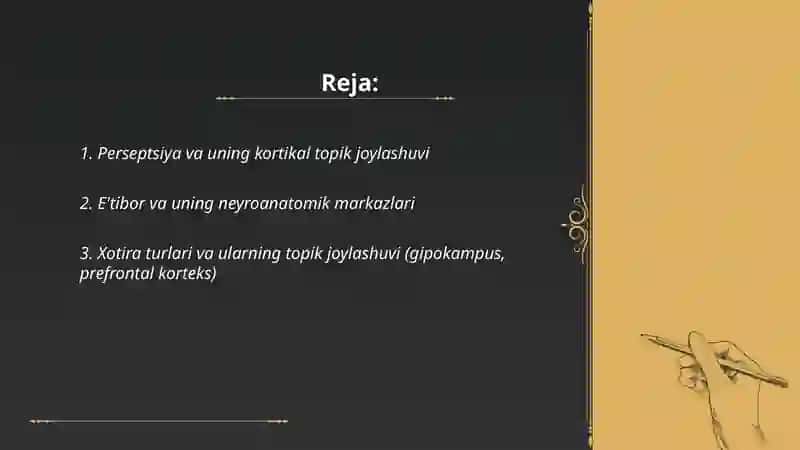 Reja:

1. Perseptsiya va uning kortikal topik joylashuvi

2. E'tibor va uning neyroanatomik markazlari

3. Xotira turlari va ularning topik joylashuvi (gipokampus, prefrontal korteks)